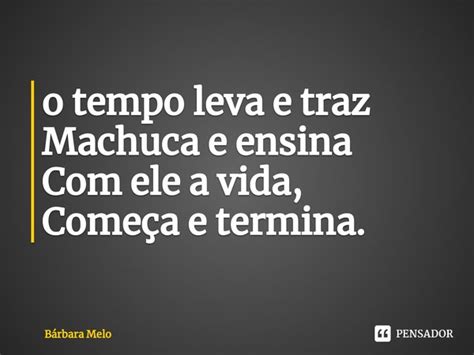 o tempo leva e traz
Machuca e ensina
Com ele a vida,
Começa e termina.

Bárbara Melo

PENSADOR